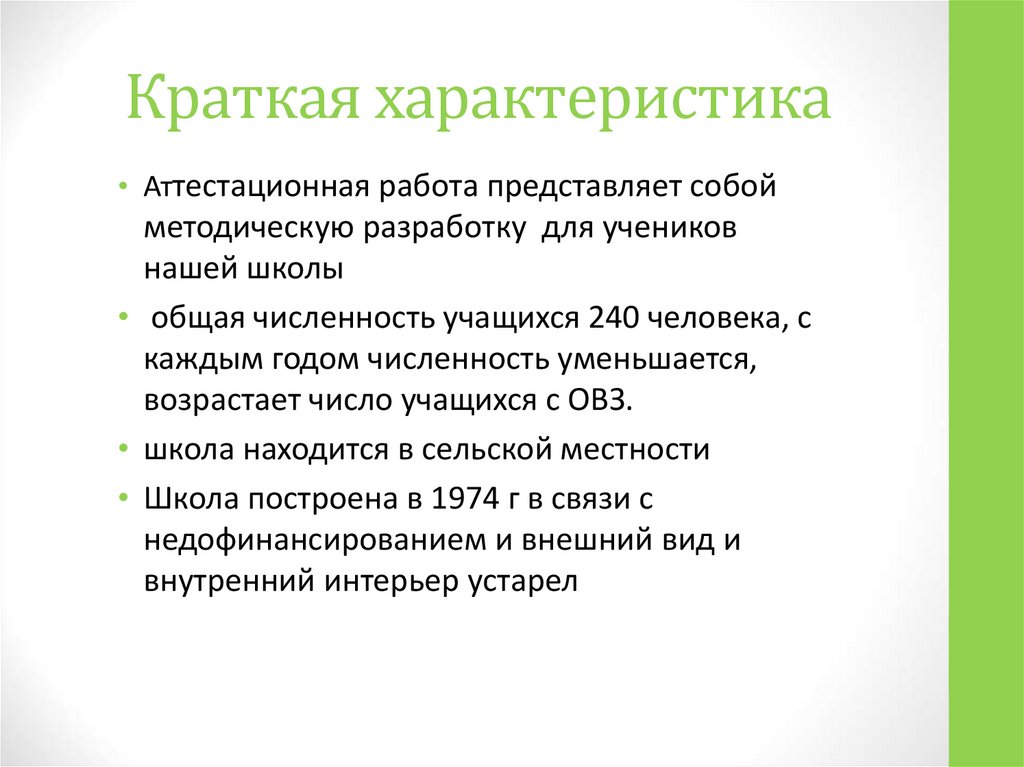 Краткая характеристика

• Аттестационная работа представляет собой методическую разработку для учеников нашей школы

• общая численность учащихся 240 человека, с каждым годом численность уменьшается, возрастает число учащихся с ОВЗ.

• школа находится в сельской местности

• Школа построена в 1974 г в связи с недофинансированием и внешний вид и внутренний интерьер устарел